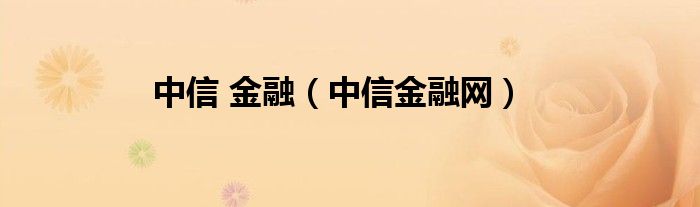 中信 金融（中信金融网）